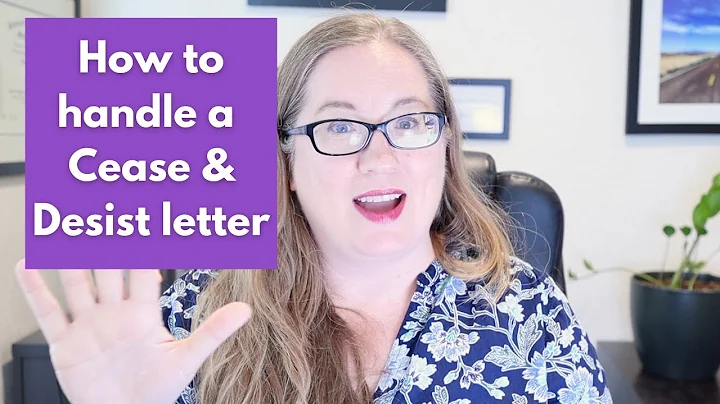 How to handle a Cease & Desist letter